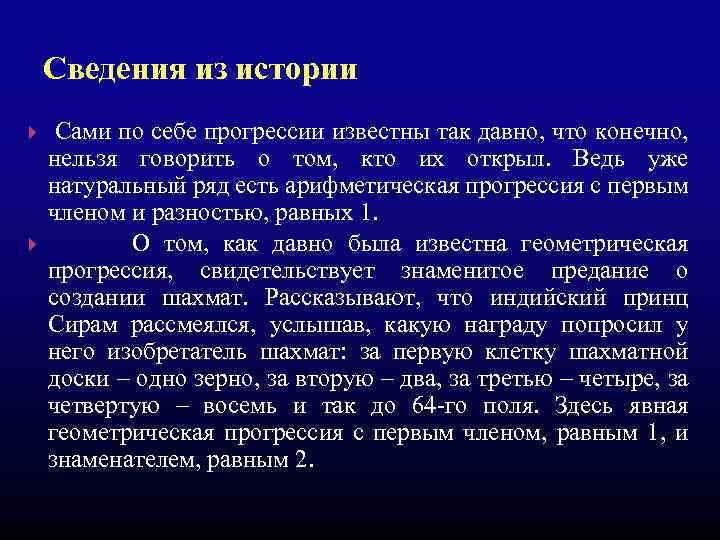 Сведения из истории

Сами по себе прогрессии известны так давно, что конечно, нельзя говорить о том, кто их открыл. Ведь уже натуральный ряд есть арифметическая прогрессия с первым членом и разностью, равных 1.

О том, как давно была известна геометрическая прогрессия, свидетельствует знаменитое предание о создании шахмат. Рассказывают, что индийский принц Сирам рассмеялся, услышав, какую награду попросил у него изобретатель шахмат: за первую клетку шахматной доски – одно зерно, за вторую – два, за третью – четыре, за четвертую – восемь и так до 64-го поля. Здесь явная геометрическая прогрессия с первым членом, равным 1, и знаменателем, равным 2.